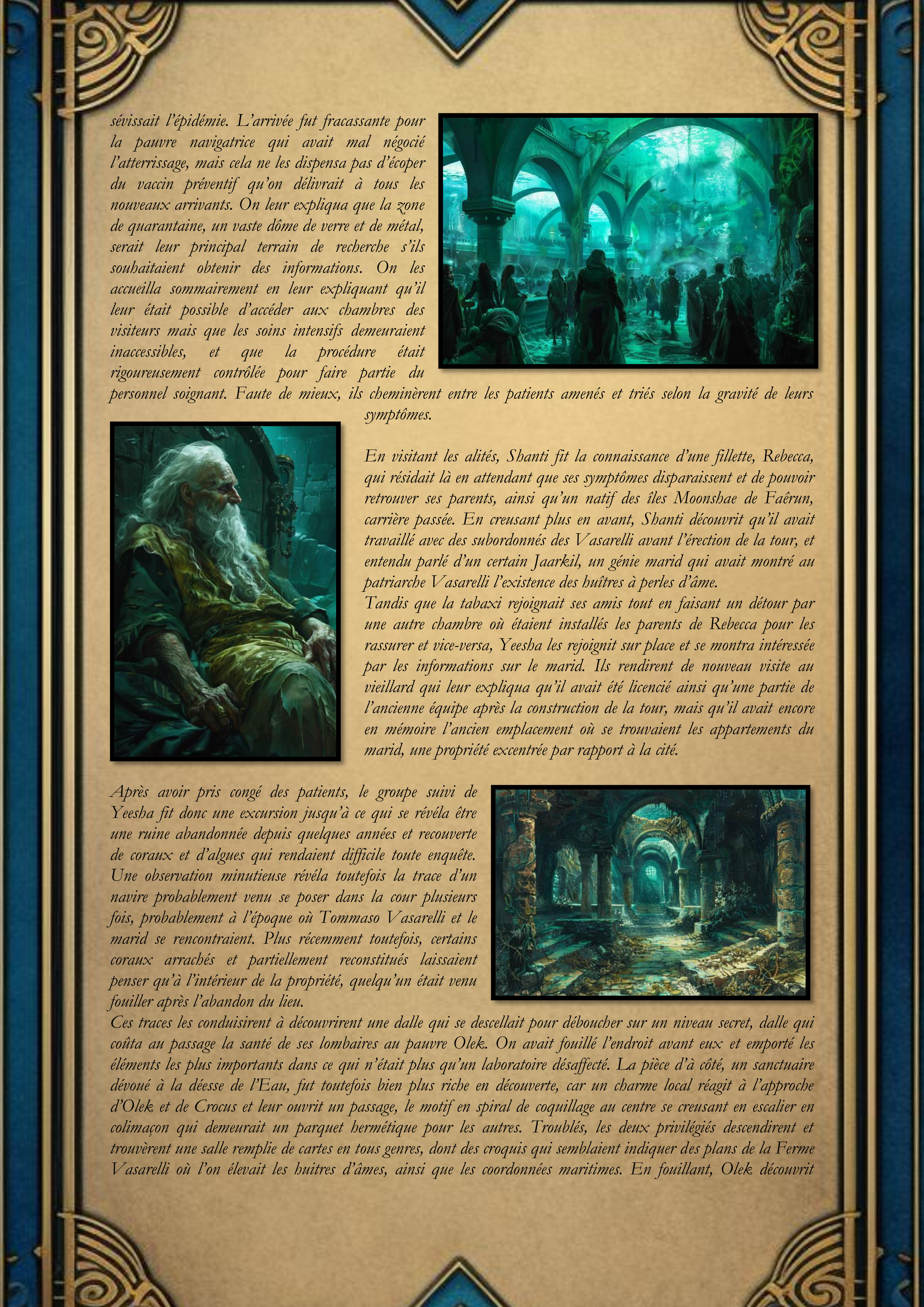 sévissait l'épidémie. L'arrivée fut fracassante pour la pauvre navigatrice qui avait mal négocié l'atterrissage, mais cela ne les dispensa pas d'écoper du vaccin préventif qu'on délivrait à tous les nouveaux arrivants. On leur expliqua que la zone de quarantaine, un vaste dôme de verre et de métal, serait leur principal terrain de recherche s'ils souhaitaient obtenir des informations. On les accueilla sommairement en leur expliquant qu'il leur était possible d'accéder aux chambres des visiteurs mais que les soins intensifs demeuraient inaccessibles, et que la procédure était rigoureusement contrôlée pour faire partie du personnel soignant. Faute de mieux, ils cheminèrent entre les patients amenés et triés selon la gravité de leurs symptômes.

En visitant les alités, Shanti fit la connaissance d'une fillette, Rebecca, qui résidait là en attendant que ses symptômes disparaissent et de pouvoir retrouver ses parents, ainsi qu'un natif des îles Moonshae de Faêrun, carrière passée. En creusant plus en avant, Shanti découvrit qu'il avait travaillé avec des subordonnés des Vasarelli avant l'érection de la tour, et entendu parlé d'un certain Jaarkil, un génie marid qui avait montré au patriarche Vasarelli l'existence des huîtres à perles d'âme.
Tandis que la tabaxi rejoignait ses amis tout en faisant un détour par une autre chambre où étaient installés les parents de Rebecca pour les rassurer et vice-versa, Yeesha les rejoignit sur place et se montra intéressée par les informations sur le marid. Ils rendirent de nouveau visite au vieillard qui leur expliqua qu'il avait été licencié ainsi qu'une partie de l'ancienne équipe après la construction de la tour, mais qu'il avait encore en mémoire l'ancien emplacement où se trouvaient les appartements du marid, une propriété excentrée par rapport à la cité.

Après avoir pris congé des patients, le groupe suivi de Yeesha fit donc une excursion jusqu'à ce qui se révéla être une ruine abandonnée depuis quelques années et recouverte de coraux et d'algues qui rendaient difficile toute enquête. Une observation minutieuse révéla toutefois la trace d'un navire probablement venu se poser dans la cour plusieurs fois, probablement à l'époque où Tommaso Vasarelli et le marid se rencontraient. Plus récemment toutefois, certains coraux arrachés et partiellement reconstitués laissaient penser qu'à l'intérieur de la propriété, quelqu'un était venu fouiller après l'abandon du lieu.
Ces traces les conduisirent à découvrirent une dalle qui se descellait pour déboucher sur un niveau secret, dalle qui coûta au passage la santé de ses lombaires au pauvre Olek. On avait fouillé l'endroit avant eux et emporté les éléments les plus importants dans ce qui n'était plus qu'un laboratoire désaffecté. La pièce d'à côté, un sanctuaire dévoué à la déesse de l'Eau, fut toutefois bien plus riche en découverte, car un charme local réagit à l'approche d'Olek et de Crocus et leur ouvrit un passage, le motif en spiral de coquillage au centre se creusant en escalier en colimaçon qui demeurait un parquet hermétique pour les autres. Troublés, les deux privilégiés descendirent et trouvèrent une salle remplie de cartes en tous genres, dont des croquis qui semblaient indiquer des plans de la Ferme Vasarelli où l'on élevait les huitres d'âmes, ainsi que les coordonnées maritimes. En fouillant, Olek découvrit